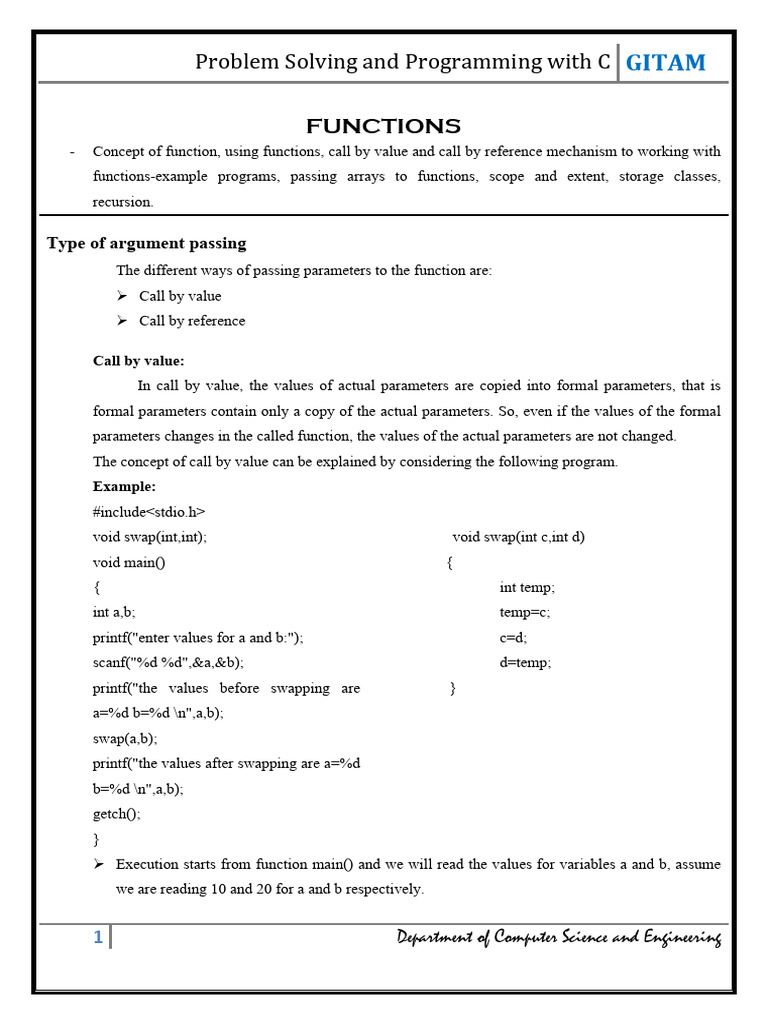 Problem Solving and Programming with C GITAM

FUNCTIONS

- Concept of function, using functions, call by value and call by reference mechanism to working with functions-example programs, passing arrays to functions, scope and extent, storage classes, recursion.

Type of argument passing

The different ways of passing parameters to the function are:

➢ Call by value
➢ Call by reference

Call by value:

In call by value, the values of actual parameters are copied into formal parameters, that is formal parameters contain only a copy of the actual parameters. So, even if the values of the formal parameters changes in the called function, the values of the actual parameters are not changed.

The concept of call by value can be explained by considering the following program.

Example:

#include<stdio.h>
void swap(int,int);
void main()
{
int a,b;
printf("enter values for a and b:");
scanf("%d %d",&a,&b);
printf("the values before swapping are a=%d b=%d \n",a,b);
swap(a,b);
printf("the values after swapping are a=%d b=%d \n",a,b);
getch();
}

void swap(int c,int d)
{
int temp;
temp=c;
c=d;
d=temp;
}

➢ Execution starts from function main() and we will read the values for variables a and b, assume we are reading 10 and 20 for a and b respectively.

1 Department of Computer Science and Engineering